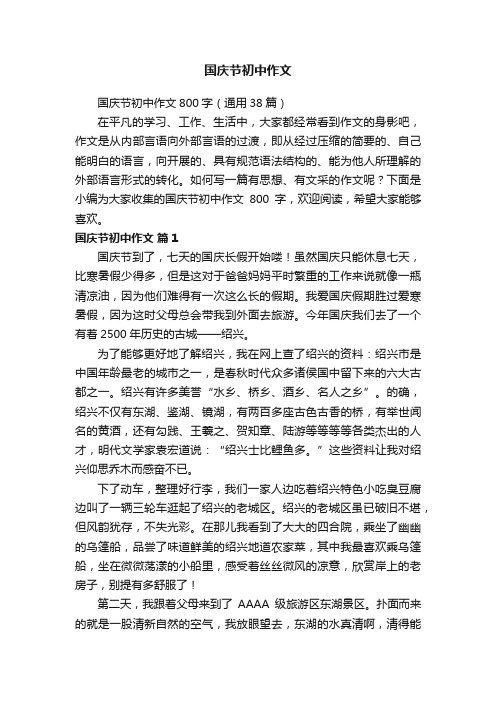 国庆节初中作文

国庆节初中作文 800 字（通用 38 篇）

在平凡的学习、工作、生活中，大家都经常看到作文的身影吧，作文是从内部言语向外部言语的过渡，即从经过压缩的简要的、自己能明白的语言，向开展的、具有规范语法结构的、能为他人所理解的外部语言形式的转化。如何写一篇有思想、有文采的作文呢？下面是小编为大家收集的国庆节初中作文 800 字，欢迎阅读，希望大家能够喜欢。

国庆节初中作文 篇 1

国庆节到了，七天的国庆长假开始喽！虽然国庆只能休息七天，比寒暑假少得多，但是这对于爸爸妈妈平时繁重的工作来说就像一瓶清凉油，因为他们难得有一次这么长的假期。我爱国庆假期胜过爱寒暑假，因为这时父母总会带我到外面去旅游。今年国庆我们去了一个有着 2500 年历史的古城——绍兴。

为了能够更好地了解绍兴，我在网上查了绍兴的资料：绍兴市是中国年龄最老的城市之一，是春秋时代众多诸侯国中留下来的六大古都之一。绍兴有许多美誉“水乡、桥乡、酒乡、名人之乡”。的确，绍兴不仅有东湖、鉴湖、镜湖，有两百多座古色古香的桥，有举世闻名的黄酒，还有勾践、王羲之、贺知章、陆游等等等等各类杰出的人才，明代文学家袁宏道说：“绍兴士比鲤鱼多。”这些资料让我对绍兴仰思乔木而感奋不已。

下了动车，整理好行李，我们一家人边吃着绍兴特色小吃臭豆腐边叫了一辆三轮车逛起了绍兴的老城区。绍兴的老城区虽已破旧不堪，但风韵犹存，不失光彩。在那儿我看到了大大的四合院，乘坐了幽幽的乌篷船，品尝了味道鲜美的绍兴地道农家菜，其中我最喜欢乘乌篷船，坐在微微荡漾的小船里，感受着丝丝微风的凉意，欣赏岸上的老房子，别提有多舒服了！

第二天，我跟着父母来到了 AAAA 级旅游区东湖景区。扑面而来的就是一股清新自然的空气，我放眼望去，东湖的水真清啊，清得能